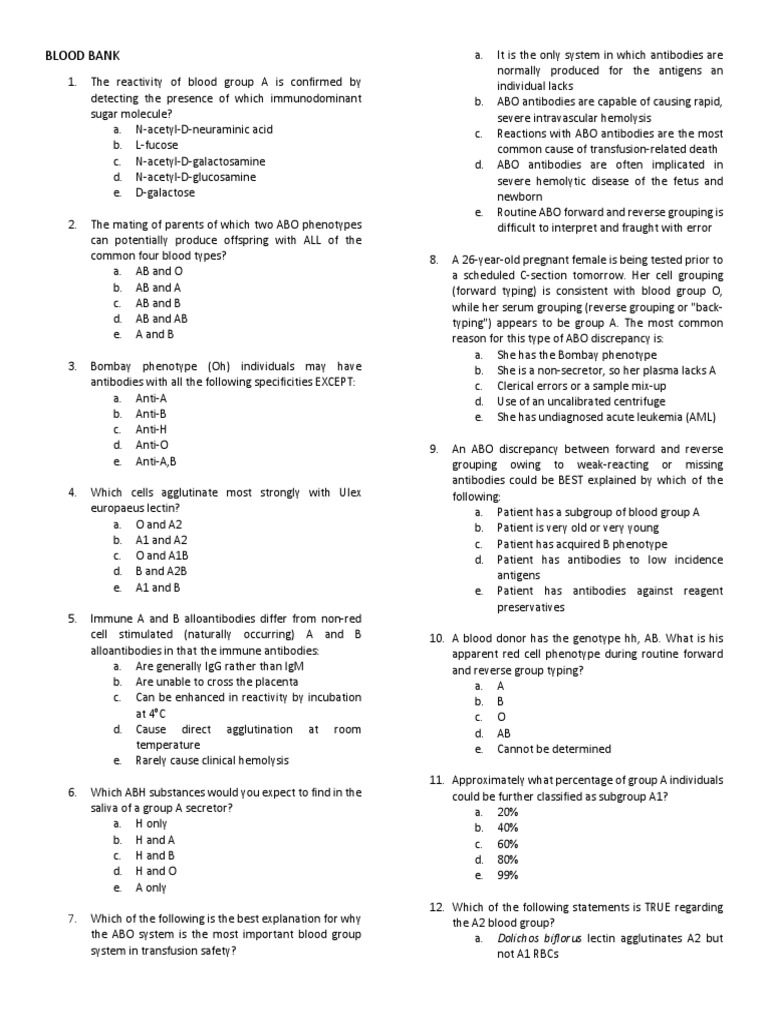 BLOOD BANK

1. The reactivity of blood group A is confirmed by detecting the presence of which immunodominant sugar molecule?
a. N-acetyl-D-neuraminic acid
b. L-fucose
c. N-acetyl-D-galactosamine
d. N-acetyl-D-glucosamine
e. D-galactose

2. The mating of parents of which two ABO phenotypes can potentially produce offspring with ALL of the common four blood types?
a. AB and O
b. AB and A
c. AB and B
d. AB and AB
e. A and B

3. Bombay phenotype (Oh) individuals may have antibodies with all the following specificities EXCEPT:
a. Anti-A
b. Anti-B
c. Anti-H
d. Anti-O
e. Anti-A,B

4. Which cells agglutinate most strongly with Ulex europaeus lectin?
a. O and A2
b. A1 and A2
c. O and A1B
d. B and A2B
e. A1 and B

5. Immune A and B alloantibodies differ from non-red cell stimulated (naturally occurring) A and B alloantibodies in that the immune antibodies:
a. Are generally IgG rather than IgM
b. Are unable to cross the placenta
c. Can be enhanced in reactivity by incubation at 4°C
d. Cause direct agglutination at room temperature
e. Rarely cause clinical hemolysis

6. Which ABH substances would you expect to find in the saliva of a group A secretor?
a. H only
b. H and A
c. H and B
d. H and O
e. A only

7. Which of the following is the best explanation for why the ABO system is the most important blood group system in transfusion safety?
a. It is the only system in which antibodies are normally produced for the antigens an individual lacks
b. ABO antibodies are capable of causing rapid, severe intravascular hemolysis
c. Reactions with ABO antibodies are the most common cause of transfusion-related death
d. ABO antibodies are often implicated in severe hemolytic disease of the fetus and newborn
e. Routine ABO forward and reverse grouping is difficult to interpret and fraught with error

8. A 26-year-old pregnant female is being tested prior to a scheduled C-section tomorrow. Her cell grouping (forward typing) is consistent with blood group O, while her serum grouping (reverse grouping or "back-typing") appears to be group A. The most common reason for this type of ABO discrepancy is:
a. She has the Bombay phenotype
b. She is a non-secretor, so her plasma lacks A
c. Clerical errors or a sample mix-up
d. Use of an uncalibrated centrifuge
e. She has undiagnosed acute leukemia (AML)

9. An ABO discrepancy between forward and reverse grouping owing to weak-reacting or missing antibodies could be BEST explained by which of the following:
a. Patient has a subgroup of blood group A
b. Patient is very old or very young
c. Patient has acquired B phenotype
d. Patient has antibodies to low incidence antigens
e. Patient has antibodies against reagent preservatives

10. A blood donor has the genotype hh, AB. What is his apparent red cell phenotype during routine forward and reverse group typing?
a. A
b. B
c. O
d. AB
e. Cannot be determined

11. Approximately what percentage of group A individuals could be further classified as subgroup A1?
a. 20%
b. 40%
c. 60%
d. 80%
e. 99%

12. Which of the following statements is TRUE regarding the A2 blood group?
a. Dolichos biflorus lectin agglutinates A2 but not A1 RBCs